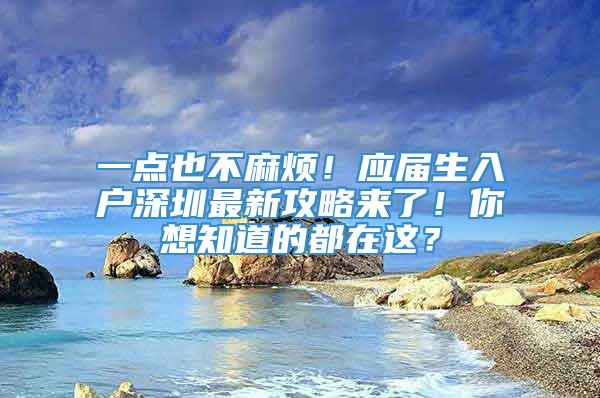 一点也不麻烦！应届生入户深圳最新攻略来了！你想知道的都在这？